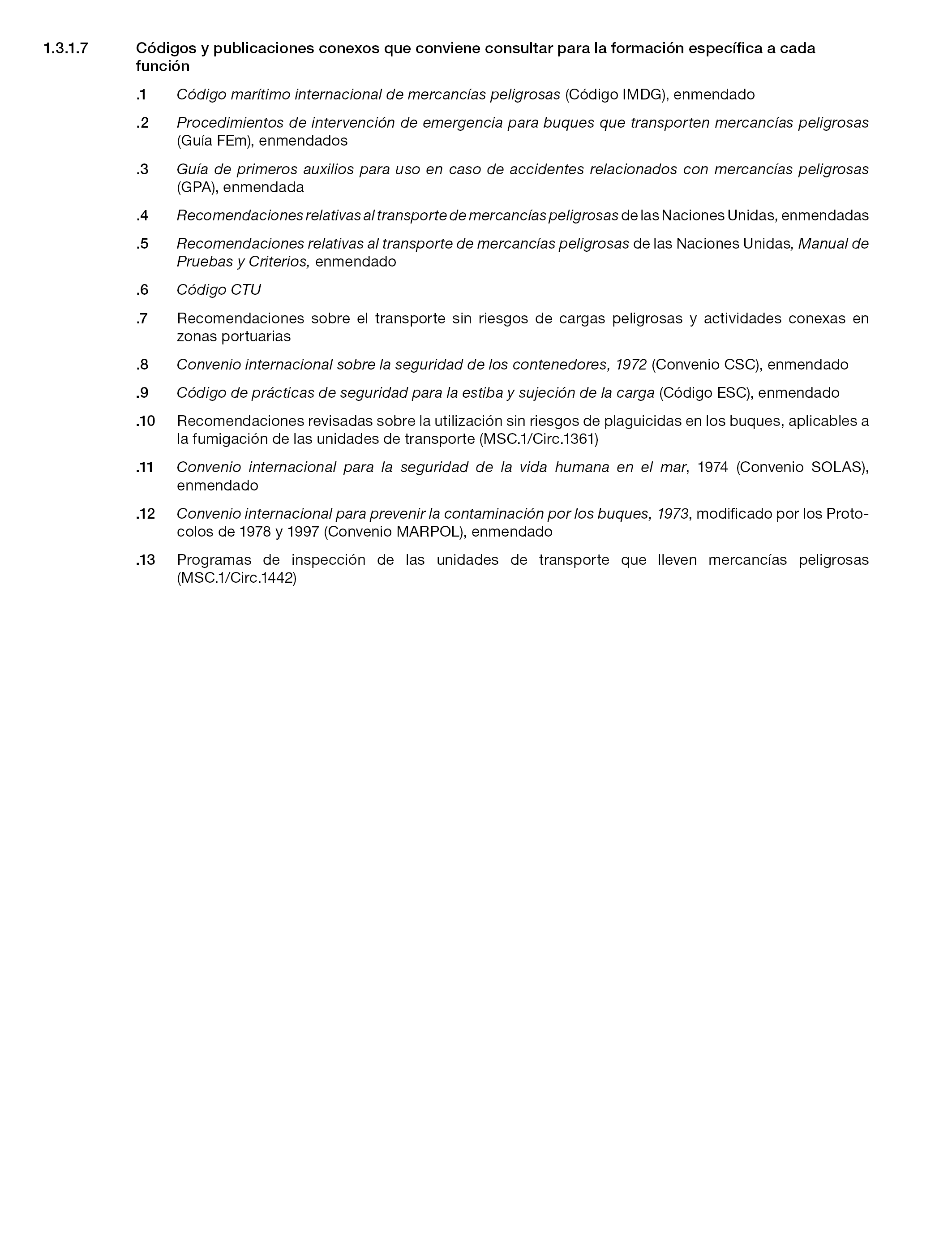 1.3.1.7 Códigos y publicaciones conexos que conviene consultar para la formación específica a cada función

.1 Código marítimo internacional de mercancías peligrosas (Código IMDG), enmendado

.2 Procedimientos de intervención de emergencia para buques que transporten mercancías peligrosas (Guía FEm), enmendados

.3 Guía de primeros auxilios para uso en caso de accidentes relacionados con mercancías peligrosas (GPA), enmendada

.4 Recomendaciones relativas al transporte de mercancías peligrosas de las Naciones Unidas, enmendadas

.5 Recomendaciones relativas al transporte de mercancías peligrosas de las Naciones Unidas, Manual de Pruebas y Criterios, enmendado

.6 Código CTU

.7 Recomendaciones sobre el transporte sin riesgos de cargas peligrosas y actividades conexas en zonas portuarias

.8 Convenio internacional sobre la seguridad de los contenedores, 1972 (Convenio CSC), enmendado

.9 Código de prácticas de seguridad para la estiba y sujeción de la carga (Código ESC), enmendado

.10 Recomendaciones revisadas sobre la utilización sin riesgos de plaguicidas en los buques, aplicables a la fumigación de las unidades de transporte (MSC.1/Circ.1361)

.11 Convenio internacional para la seguridad de la vida humana en el mar, 1974 (Convenio SOLAS), enmendado

.12 Convenio internacional para prevenir la contaminación por los buques, 1973, modificado por los Protocolos de 1978 y 1997 (Convenio MARPOL), enmendado

.13 Programas de inspección de las unidades de transporte que lleven mercancías peligrosas (MSC.1/Circ.1442)